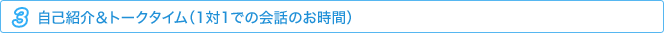 3 自己紹介＆トークタイム（1対1での会話のお時間）